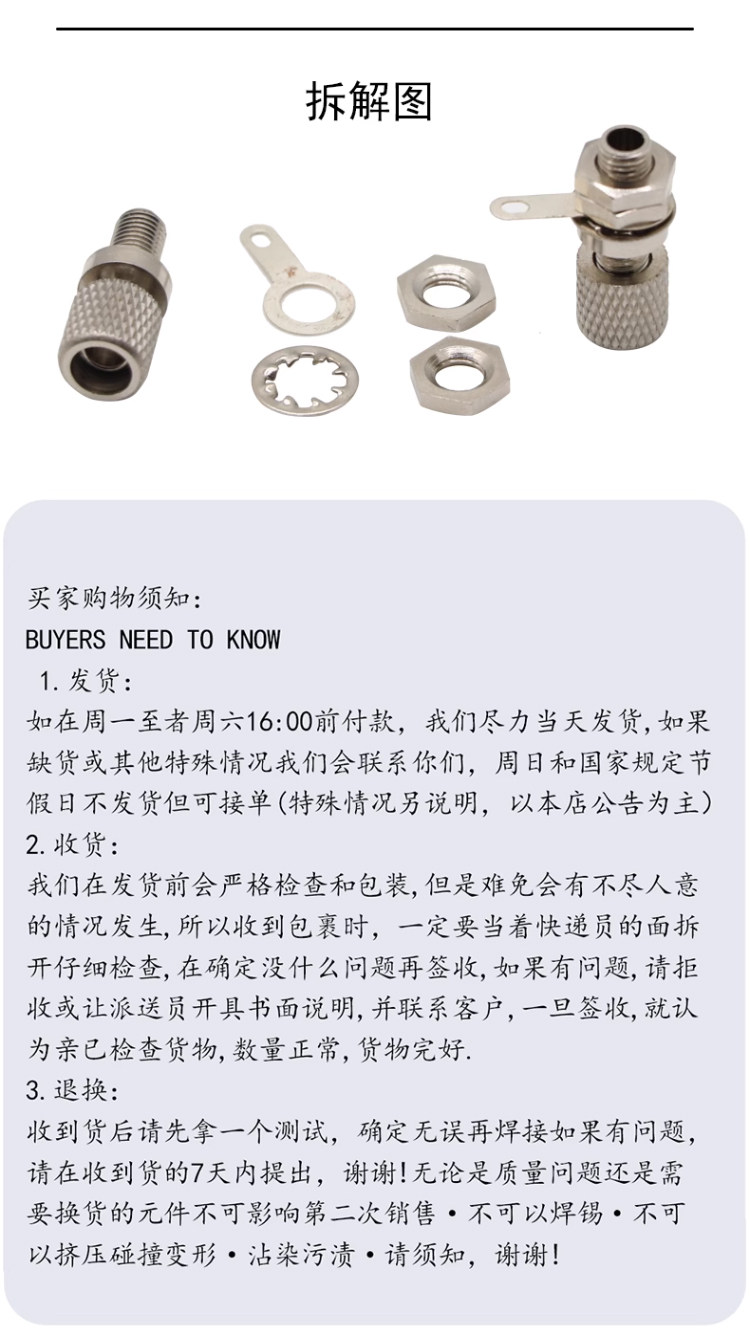 拆解图

买家购物须知:
BUYERS NEED TO KNOW
1.发货:
如在周一至者周六16:00前付款，我们尽力当天发货,如果缺货或其他特殊情况我们会联系你们，周日和国家规定节假日不发货但可接单(特殊情况另说明，以本店公告为主)
2.收货:
我们在发货前会严格检查和包装,但是难免会有不尽人意的情况发生,所以收到包裹时，一定要当着快递员的面拆开仔细检查,在确定没什么问题再签收,如果有问题,请拒收或让派送员开具书面说明,并联系客户,一旦签收,就认为亲已检查货物,数量正常,货物完好.
3.退换:
收到货后请先拿一个测试，确定无误再焊接如果有问题，请在收到货的7天内提出，谢谢!无论是质量问题还是需要换货的元件不可影响第二次销售·不可以焊锡·不可以挤压碰撞变形·沾染污渍·请须知，谢谢!